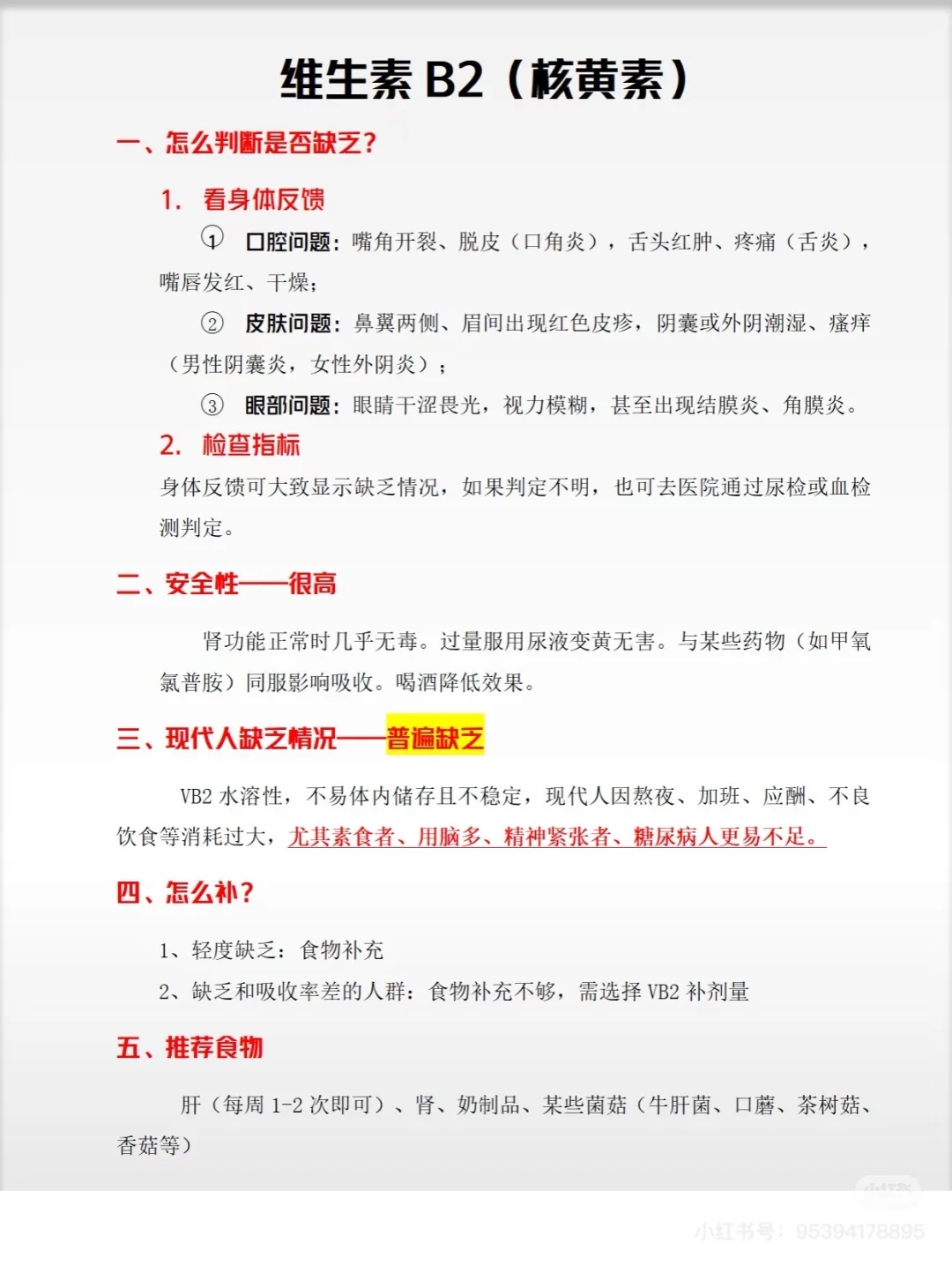 维生素 B2（核黄素）

一、怎么判断是否缺乏？

1. 看身体反馈

① 口腔问题：嘴角开裂、脱皮（口角炎），舌头红肿、疼痛（舌炎），嘴唇发红、干燥；

② 皮肤问题：鼻翼两侧、眉间出现红色皮疹，阴囊或外阴潮湿、瘙痒（男性阴囊炎，女性外阴炎）；

③ 眼部问题：眼睛干涩畏光，视力模糊，甚至出现结膜炎、角膜炎。

2. 检查指标

身体反馈可大致显示缺乏情况，如果判定不明，也可去医院通过尿检或血检测判定。

二、安全性——很高

肾功能正常时几乎无毒。过量服用尿液变黄无害。与某些药物（如甲氧氯普胺）同服影响吸收。喝酒降低效果。

三、现代人缺乏情况——普遍缺乏

VB2 水溶性，不易体内储存且不稳定，现代人因熬夜、加班、应酬、不良饮食等消耗过大，尤其素食者、用脑多、精神紧张者、糖尿病人更易不足。

四、怎么补？

1、轻度缺乏：食物补充

2、缺乏和吸收率差的人群：食物补充不够，需选择 VB2 补剂量

五、推荐食物

肝（每周 1-2 次即可）、肾、奶制品、某些菌菇（牛肝菌、口蘑、茶树菇、香菇等）

小红书

小红书号：95394178895